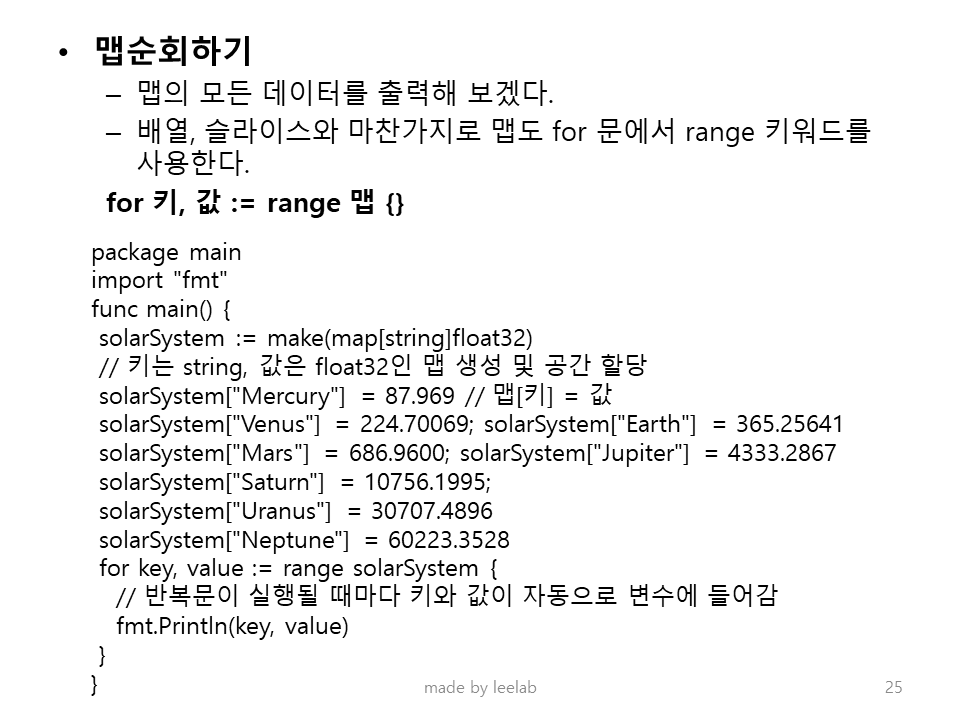 • 맵순회하기

– 맵의 모든 데이터를 출력해 보겠다.

– 배열, 슬라이스와 마찬가지로 맵도 for 문에서 range 키워드를 사용한다.

for 키, 값 := range 맵 {}

package main
import "fmt"
func main() {
solarSystem := make(map[string]float32)
// 키는 string, 값은 float32인 맵 생성 및 공간 할당
solarSystem["Mercury"] = 87.969 // 맵[키] = 값
solarSystem["Venus"] = 224.70069; solarSystem["Earth"] = 365.25641
solarSystem["Mars"] = 686.9600; solarSystem["Jupiter"] = 4333.2867
solarSystem["Saturn"] = 10756.1995;
solarSystem["Uranus"] = 30707.4896
solarSystem["Neptune"] = 60223.3528
for key, value := range solarSystem {
// 반복문이 실행될 때마다 키와 값이 자동으로 변수에 들어감
fmt.Println(key, value)
}
}

made by leelab

25